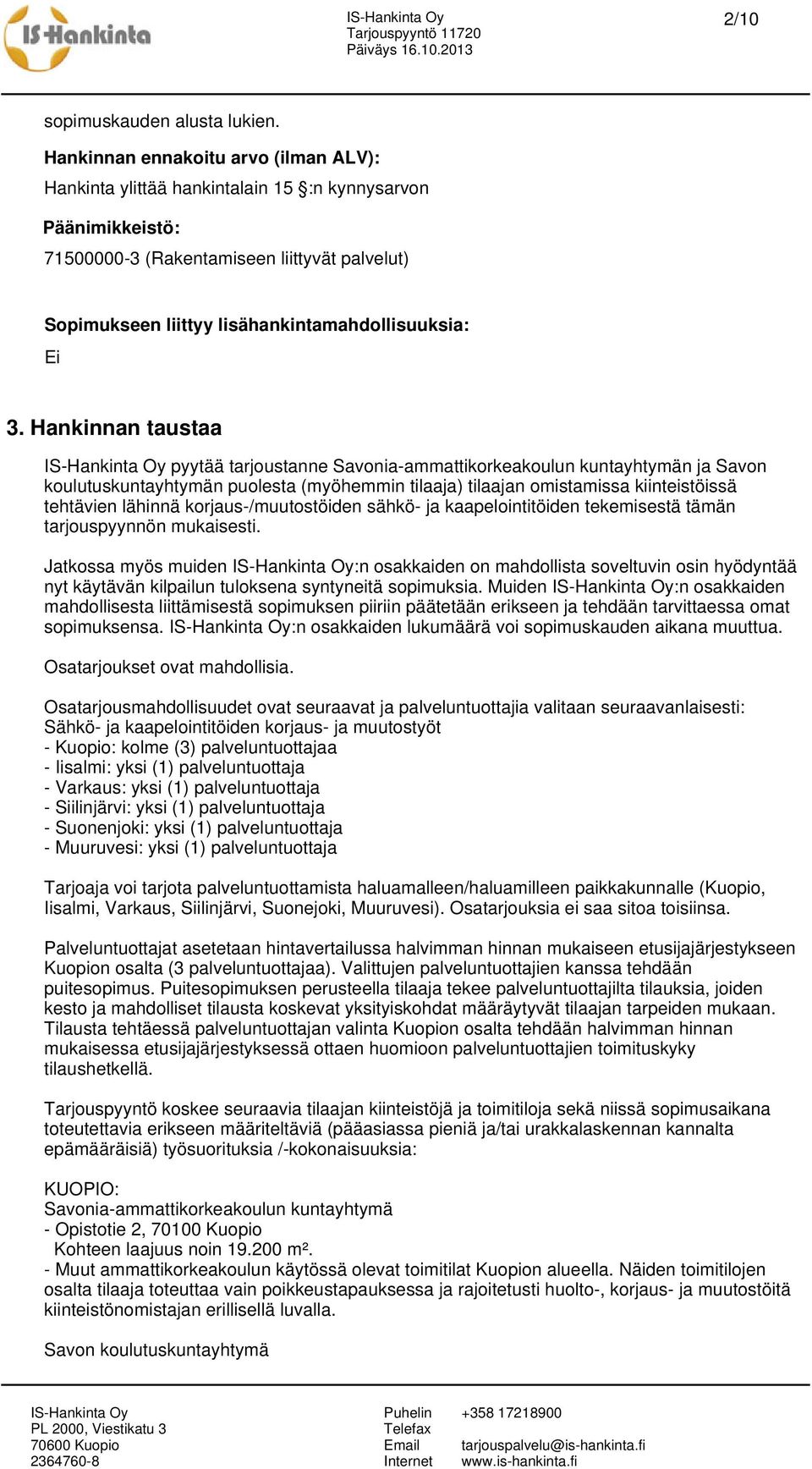 IS-Hankinta

IS-Hankinta Oy
Tarjouspyyntö 11720
Päiväys 16.10.2013

2/10

sopimuskauden alusta lukien.

Hankinnan ennakoitu arvo (ilman ALV):

Hankinta ylittää hankintalain 15 §:n kynnysarvon

Päänimikkeistö:

71500000-3 (Rakentamiseen liittyvät palvelut)

Sopimukseen liittyy lisähankintamahdollisuuksia:

Ei

3. Hankinnan taustaa

IS-Hankinta Oy pyytää tarjoustanne Savonia-ammattikorkeakoulun kuntayhtymän ja Savon koulutuskuntayhtymän puolesta (myöhemmin tilaaja) tilaajan omistamissa kiinteistöissä tehtävien lähinnä korjaus-/muutostöiden sähkö- ja kaapelointitöiden tekemisestä tämän tarjouspyynnön mukaisesti.

Jatkossa myös muiden IS-Hankinta Oy:n osakkaiden on mahdollista soveltuvin osin hyödyntää nyt käytävän kilpailun tuloksena syntyneitä sopimuksia. Muiden IS-Hankinta Oy:n osakkaiden mahdollisesta liittämisestä sopimuksen piiriin päätetään erikseen ja tehdään tarvittaessa omat sopimuksensa. IS-Hankinta Oy:n osakkaiden lukumäärä voi sopimuskauden aikana muuttua.

Osatarjoukset ovat mahdollisia.

Osatarjousmahdollisuudet ovat seuraavat ja palveluntuottajia valitaan seuraavanlaisesti:
Sähkö- ja kaapelointitöiden korjaus- ja muutostyöt
- Kuopio: kolme (3) palveluntuottajaa
- Iisalmi: yksi (1) palveluntuottaja
- Varkaus: yksi (1) palveluntuottaja
- Siilinjärvi: yksi (1) palveluntuottaja
- Suonenjoki: yksi (1) palveluntuottaja
- Muuruvesi: yksi (1) palveluntuottaja

Tarjoaja voi tarjota palveluntuottamista haluamalleen/haluamilleen paikkakunnalle (Kuopio, Iisalmi, Varkaus, Siilinjärvi, Suonejoki, Muuruvesi). Osatarjouksia ei saa sitoa toisiinsa.

Palveluntuottajat asetetaan hintavertailussa halvimman hinnan mukaiseen etusijajärjestykseen Kuopion osalta (3 palveluntuottajaa). Valittujen palveluntuottajien kanssa tehdään puitesopimus. Puitesopimuksen perusteella tilaaja tekee palveluntuottajilta tilauksia, joiden kesto ja mahdolliset tilausta koskevat yksityiskohdat määräytyvät tilaajan tarpeiden mukaan. Tilausta tehtäessä palveluntuottajan valinta Kuopion osalta tehdään halvimman hinnan mukaisessa etusijajärjestyksessä ottaen huomioon palveluntuottajien toimituskyky tilaushetkellä.

Tarjouspyyntö koskee seuraavia tilaajan kiinteistöjä ja toimitiloja sekä niissä sopimusaikana toteutettavia erikseen määriteltäviä (pääasiassa pieniä ja/tai urakkalaskennan kannalta epämääräisiä) työsuorituksia /-kokonaisuuksia:

KUOPIO:
Savonia-ammattikorkeakoulun kuntayhtymä
- Opistotie 2, 70100 Kuopio
Kohteen laajuus noin 19.200 m².
- Muut ammattikorkeakoulun käytössä olevat toimitilat Kuopion alueella. Näiden toimitilojen osalta tilaaja toteuttaa vain poikkeustapauksessa ja rajoitetusti huolto-, korjaus- ja muutostöitä kiinteistönomistajan erillisellä luvalla.

Savon koulutuskuntayhtymä

IS-Hankinta Oy
PL 2000, Viestikatu 3
70600 Kuopio
2364760-8

Puhelin +358 17218900
Telefax
Email tarjouspalvelu@is-hankinta.fi
Internet www.is-hankinta.fi